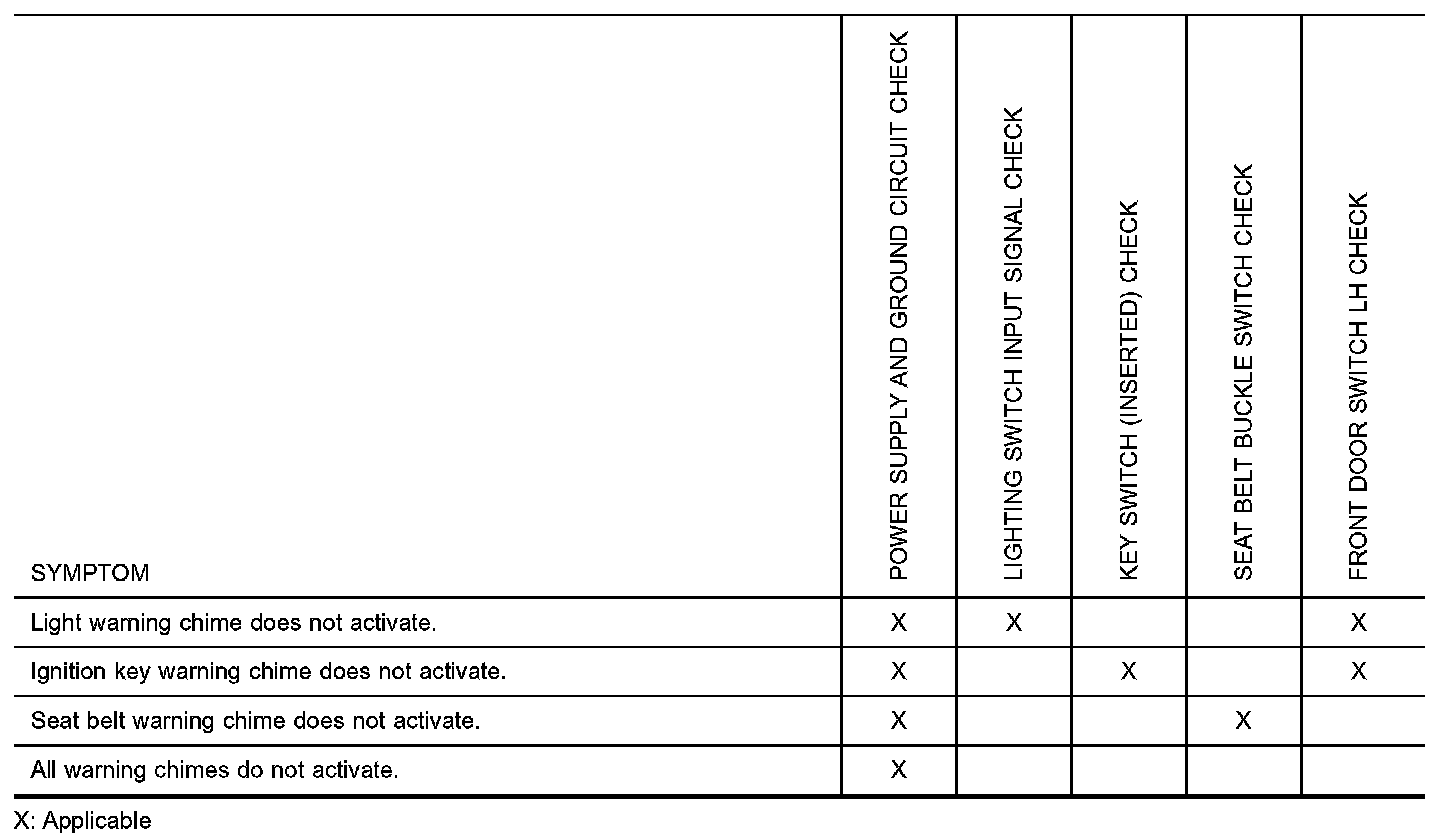 | SYMPTOM | POWER SUPPLY AND GROUND CIRCUIT CHECK | LIGHTING SWITCH INPUT SIGNAL CHECK | KEY SWITCH (INSERTED) CHECK | SEAT BELT BUCKLE SWITCH CHECK | FRONT DOOR SWITCH LH CHECK |
|---|---|---|---|---|---|
| Light warning chime does not activate. | X | X | | | X |
| Ignition key warning chime does not activate. | X | | X | | X |
| Seat belt warning chime does not activate. | X | | | X | |
| All warning chimes do not activate. | X | | | | |

X: Applicable